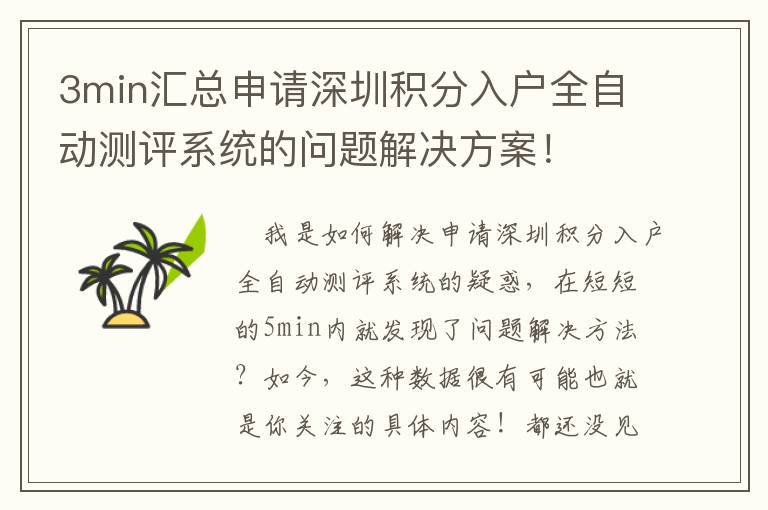 3min汇总申请深圳积分入户全自动测评系统的问题解决方案！

我是如何解决申请深圳积分入户全自动测评系统的疑惑，在短短的5min内就发现了问题解决方法？如今，这种数据很有可能也就是你关注的具体内容！都还没见